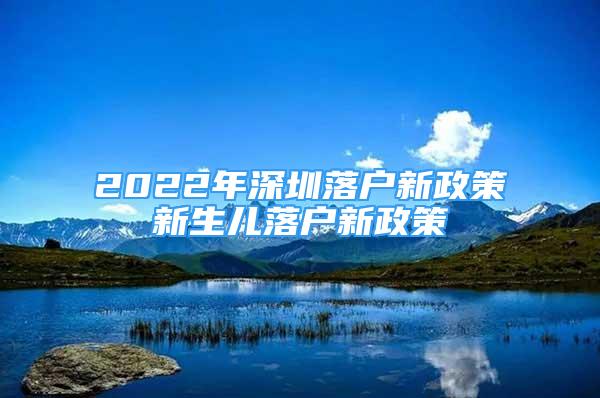 2022年深圳落户新政策
新生儿落户新政策